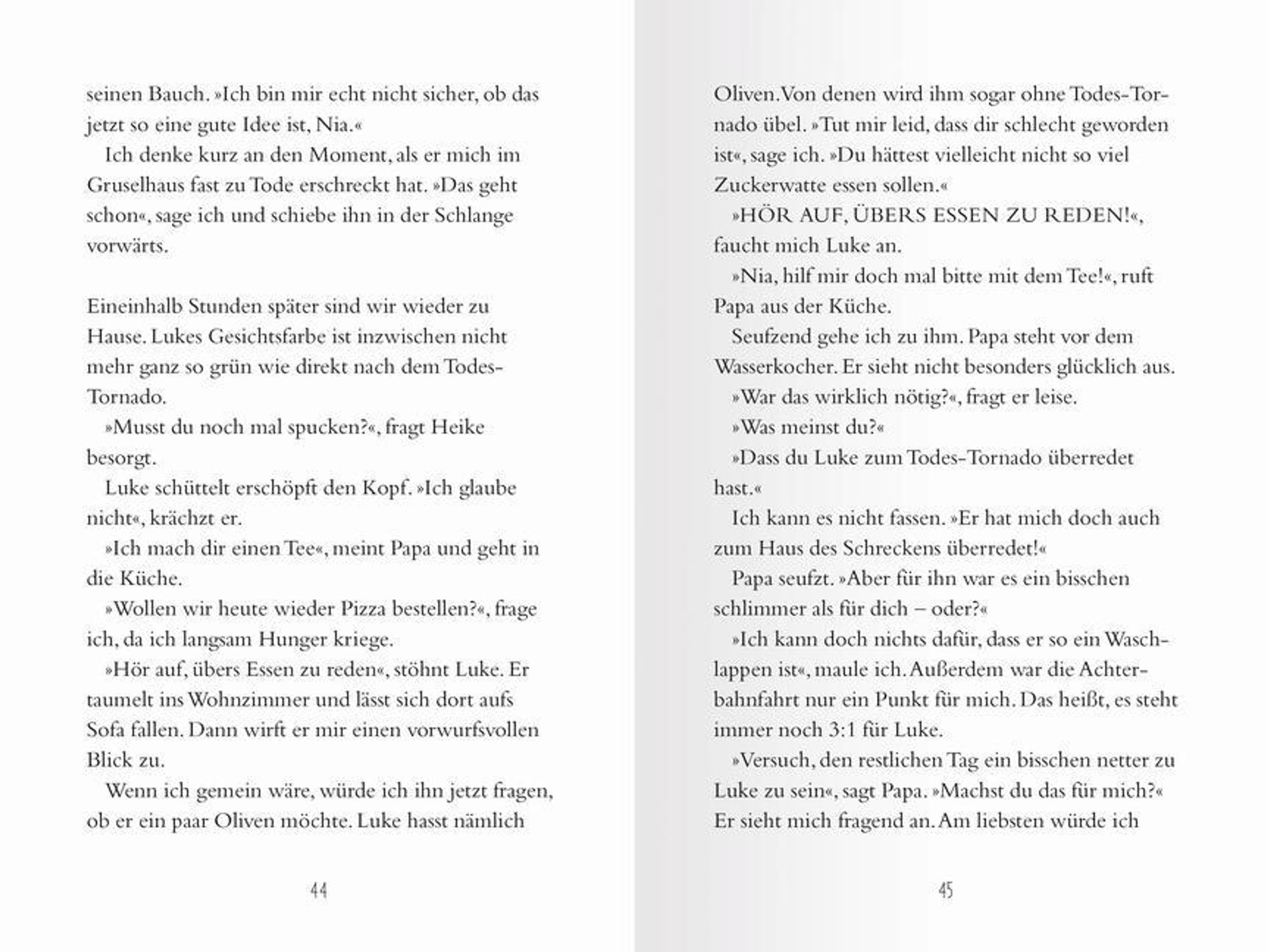 seinen Bauch. »Ich bin mir echt nicht sicher, ob das jetzt so eine gute Idee ist, Nia.«

Ich denke kurz an den Moment, als er mich im Gruselhaus fast zu Tode erschreckt hat. »Das geht schon«, sage ich und schiebe ihn in der Schlange vorwärts.

Eineinhalb Stunden später sind wir wieder zu Hause. Lukes Gesichtsfarbe ist inzwischen nicht mehr ganz so grün wie direkt nach dem Todes-Tornado.

»Musst du noch mal spucken?«, fragt Heike besorgt.

Luke schüttelt erschöpft den Kopf. »Ich glaube nicht«, krächzt er.

»Ich mach dir einen Tee«, meint Papa und geht in die Küche.

»Wollen wir heute wieder Pizza bestellen?«, frage ich, da ich langsam Hunger kriege.

»Hör auf, übers Essen zu reden«, stöhnt Luke. Er taumelt ins Wohnzimmer und lässt sich dort aufs Sofa fallen. Dann wirft er mir einen vorwurfsvollen Blick zu.

Wenn ich gemein wäre, würde ich ihn jetzt fragen, ob er ein paar Oliven möchte. Luke hasst nämlich

44

Oliven. Von denen wird ihm sogar ohne Todes-Tornado übel. »Tut mir leid, dass dir schlecht geworden ist«, sage ich. »Du hättest vielleicht nicht so viel Zuckerwatte essen sollen.«

»HÖR AUF, ÜBERS ESSEN ZU REDEN!«, faucht mich Luke an.

»Nia, hilf mir doch mal bitte mit dem Tee!«, ruft Papa aus der Küche.

Seufzend gehe ich zu ihm. Papa steht vor dem Wasserkocher. Er sieht nicht besonders glücklich aus.

»War das wirklich nötig?«, fragt er leise.

»Was meinst du?«

»Dass du Luke zum Todes-Tornado überredet hast.«

Ich kann es nicht fassen. »Er hat mich doch auch zum Haus des Schreckens überredet!«

Papa seufzt. »Aber für ihn war es ein bisschen schlimmer als für dich – oder?«

»Ich kann doch nichts dafür, dass er so ein Waschlappen ist«, maule ich. Außerdem war die Achterbahnfahrt nur ein Punkt für mich. Das heißt, es steht immer noch 3:1 für Luke.

»Versuch, den restlichen Tag ein bisschen netter zu Luke zu sein«, sagt Papa. »Machst du das für mich?« Er sieht mich fragend an. Am liebsten würde ich

45